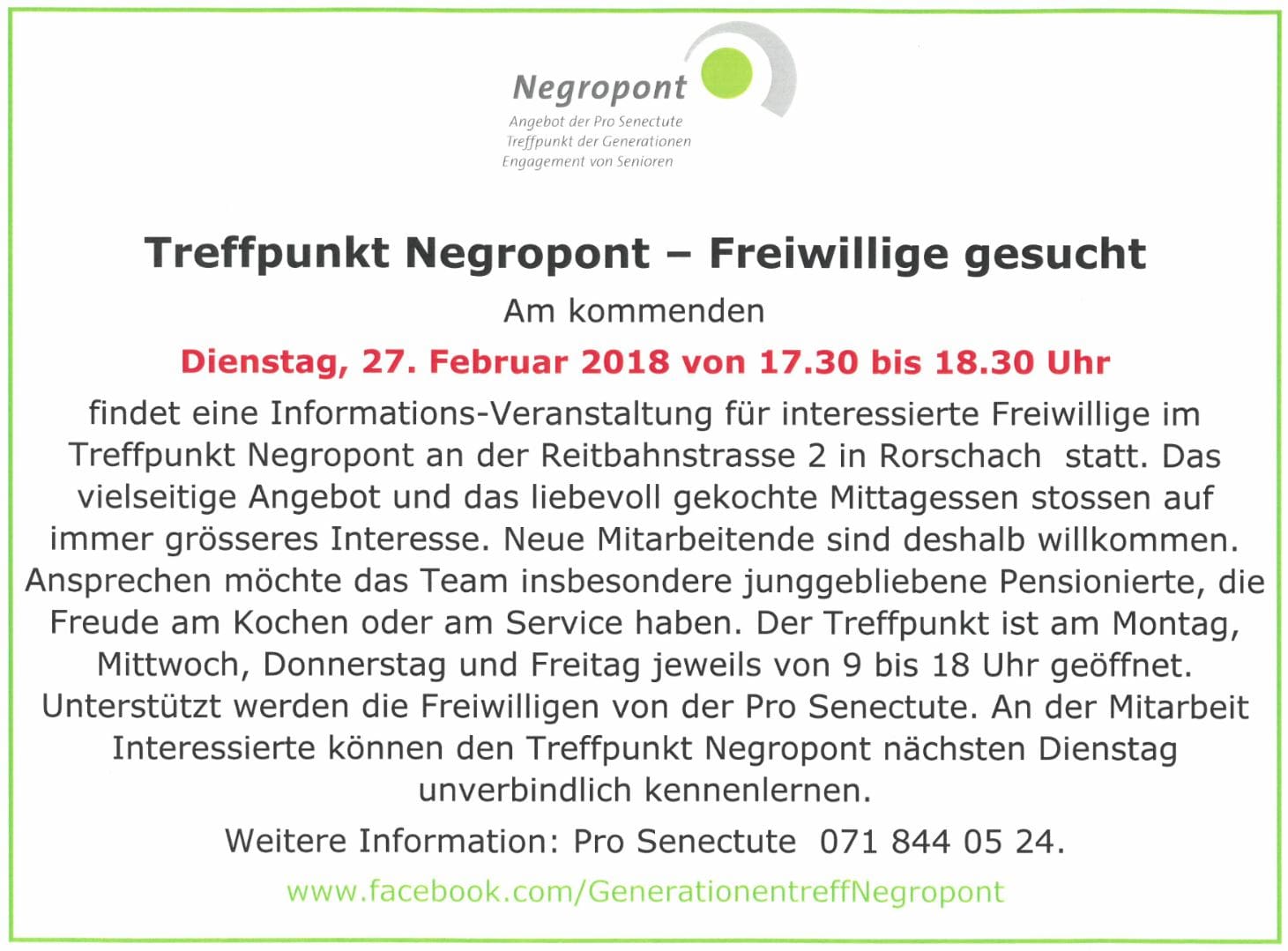 Negropont
Angebot der Pro Senectute
Treffpunkt der Generationen
Engagement von Senioren

Treffpunkt Negropont – Freiwillige gesucht

Am kommenden

Dienstag, 27. Februar 2018 von 17.30 bis 18.30 Uhr

findet eine Informations-Veranstaltung für interessierte Freiwillige im Treffpunkt Negropont an der Reitbahnstrasse 2 in Rorschach statt. Das vielseitige Angebot und das liebevoll gekochte Mittagessen stossen auf immer grösseres Interesse. Neue Mitarbeitende sind deshalb willkommen. Ansprechen möchte das Team insbesondere junggebliebene Pensionierte, die Freude am Kochen oder am Service haben. Der Treffpunkt ist am Montag, Mittwoch, Donnerstag und Freitag jeweils von 9 bis 18 Uhr geöffnet. Unterstützt werden die Freiwilligen von der Pro Senectute. An der Mitarbeit Interessierte können den Treffpunkt Negropont nächsten Dienstag unverbindlich kennenlernen.

Weitere Information: Pro Senectute 071 844 05 24.

www.facebook.com/GenerationentreffNegropont